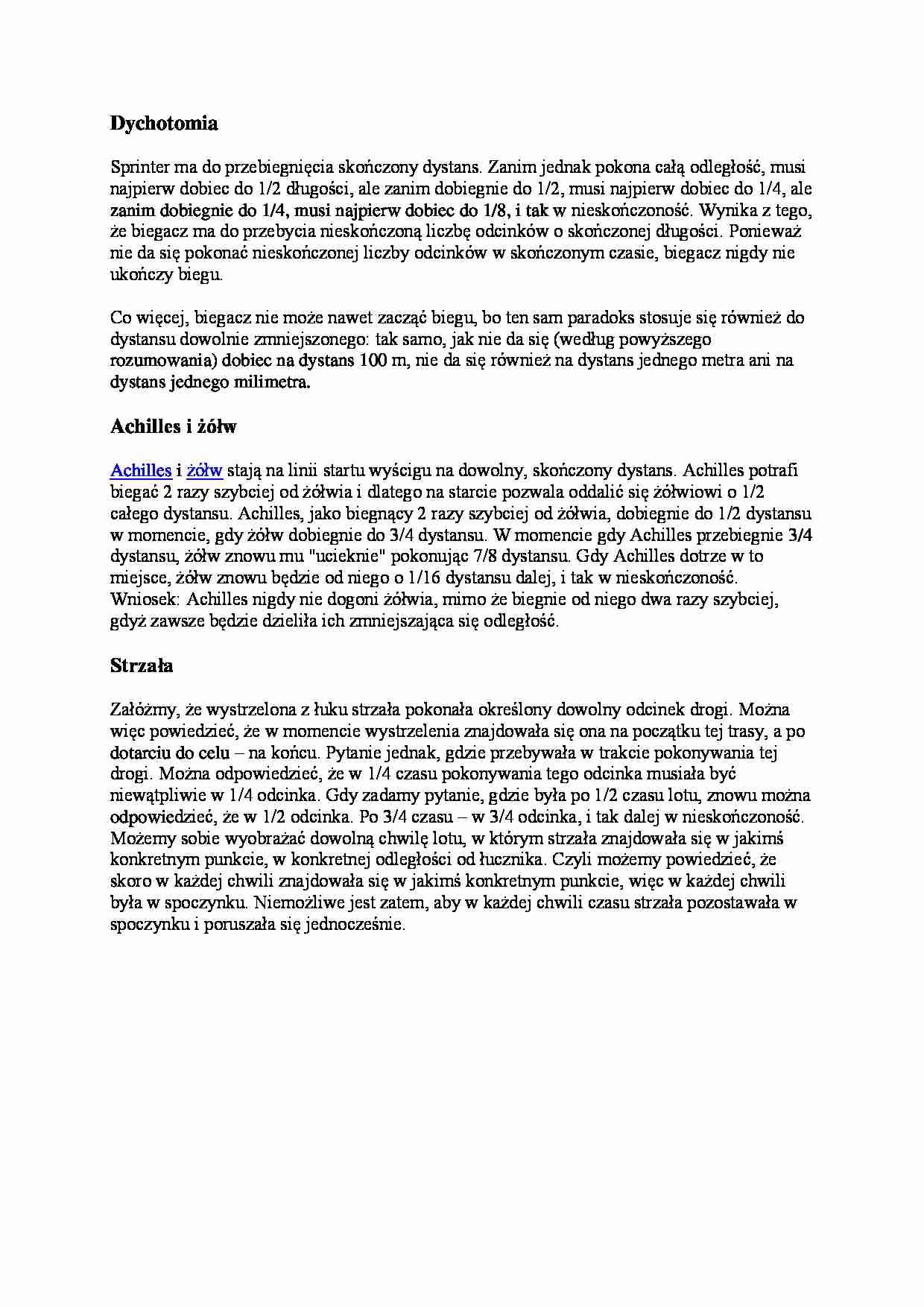 Dychotomia

Sprinter ma do przebiegnięcia skończony dystans. Zanim jednak pokona całą odległość, musi najpierw dobiec do 1/2 długości, ale zanim dobiegnie do 1/2, musi najpierw dobiec do 1/4, ale zanim dobiegnie do 1/4, musi najpierw dobiec do 1/8, i tak w nieskończoność. Wynika z tego, że biegacz ma do przebycia nieskończoną liczbę odcinków o skończonej długości. Ponieważ nie da się pokonać nieskończonej liczby odcinków w skończonym czasie, biegacz nigdy nie ukończy biegu.

Co więcej, biegacz nie może nawet zacząć biegu, bo ten sam paradoks stosuje się również do dystansu dowolnie zmniejszonego: tak samo, jak nie da się (według powyższego rozumowania) dobiec na dystans 100 m, nie da się również na dystans jednego metra ani na dystans jednego milimetra.

Achilles i żółw

Achilles i żółw stają na linii startu wyścigu na dowolny, skończony dystans. Achilles potrafi biegać 2 razy szybciej od żółwia i dlatego na starcie pozwala oddalić się żółwiowi o 1/2 całego dystansu. Achilles, jako biegnący 2 razy szybciej od żółwia, dobiegnie do 1/2 dystansu w momencie, gdy żółw dobiegnie do 3/4 dystansu. W momencie gdy Achilles przebiegnie 3/4 dystansu, żółw znowu mu "ucieknie" pokonując 7/8 dystansu. Gdy Achilles dotrze w to miejsce, żółw znowu będzie od niego o 1/16 dystansu dalej, i tak w nieskończoność. Wniosek: Achilles nigdy nie dogoni żółwia, mimo że biegnie od niego dwa razy szybciej, gdyż zawsze będzie dzieliła ich zmniejszająca się odległość.

Strzała

Załóżmy, że wystrzelona z łuku strzała pokonała określony dowolny odcinek drogi. Można więc powiedzieć, że w momencie wystrzelenia znajdowała się ona na początku tej trasy, a po dotarciu do celu – na końcu. Pytanie jednak, gdzie przebywała w trakcie pokonywania tej drogi. Można odpowiedzieć, że w 1/4 czasu pokonywania tego odcinka musiała być niewątpliwie w 1/4 odcinka. Gdy zadamy pytanie, gdzie była po 1/2 czasu lotu, znowu można odpowiedzieć, że w 1/2 odcinka. Po 3/4 czasu – w 3/4 odcinka, i tak dalej w nieskończoność. Możemy sobie wyobrażać dowolną chwilę lotu, w którym strzała znajdowała się w jakimś konkretnym punkcie, w konkretnej odległości od łucznika. Czyli możemy powiedzieć, że skoro w każdej chwili znajdowała się w jakimś konkretnym punkcie, więc w każdej chwili była w spoczynku. Niemożliwe jest zatem, aby w każdej chwili czasu strzała pozostawała w spoczynku i poruszała się jednocześnie.